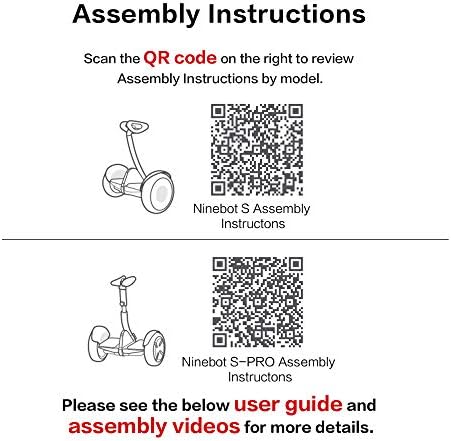 Assembly Instructions

Scan the QR code on the right to review Assembly Instructions by model.

Ninebot S Assembly Instructons

Ninebot S-PRO Assembly Instructons

Please see the below user guide and assembly videos for more details.